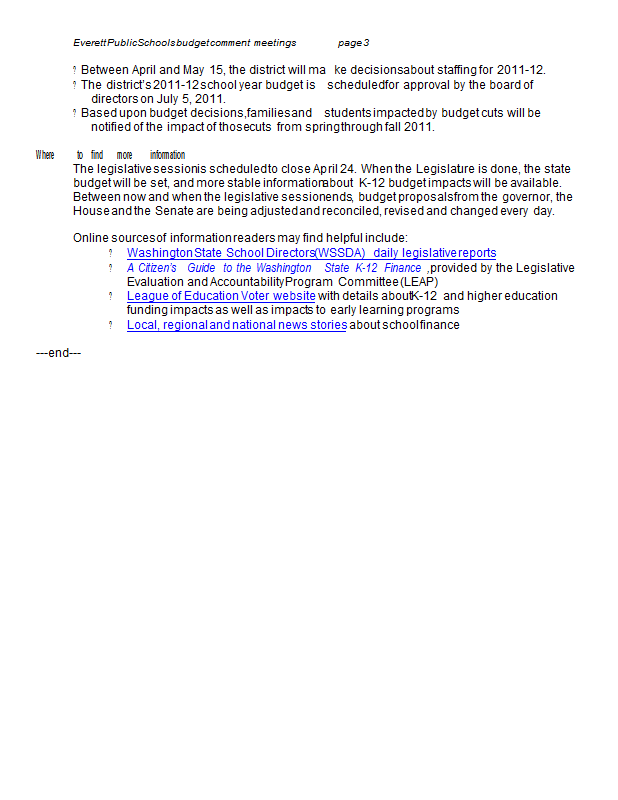 Everett Public Schools budget comment meetings page 3

? Between April and May 15, the district will make decisions about staffing for 2011-12.
? The district's 2011-12 school year budget is scheduled for approval by the board of directors on July 5, 2011.
? Based upon budget decisions, families and students impacted by budget cuts will be notified of the impact of those cuts from spring through fall 2011.

Where to find more information

The legislative session is scheduled to close April 24. When the Legislature is done, the state budget will be set, and more stable information about K-12 budget impacts will be available. Between now and when the legislative session ends, budget proposals from the governor, the House and the Senate are being adjusted and reconciled, revised and changed every day.

Online sources of information readers may find helpful include:
? Washington State School Directors (WSSDA) daily legislative reports
? A Citizen's Guide to the Washington State K-12 Finance, provided by the Legislative Evaluation and Accountability Program Committee (LEAP)
? League of Education Voter website with details about K-12 and higher education funding impacts as well as impacts to early learning programs
? Local, regional and national news stories about school finance

---end---